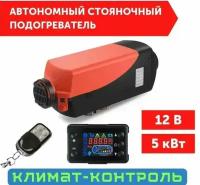 АВТОНОМНЫЙ СТОЯНОЧНЫЙ ПОДОГРЕВАТЕЛЬ

12 В

5 кВт

КЛИМАТ-КОНТРОЛЬ